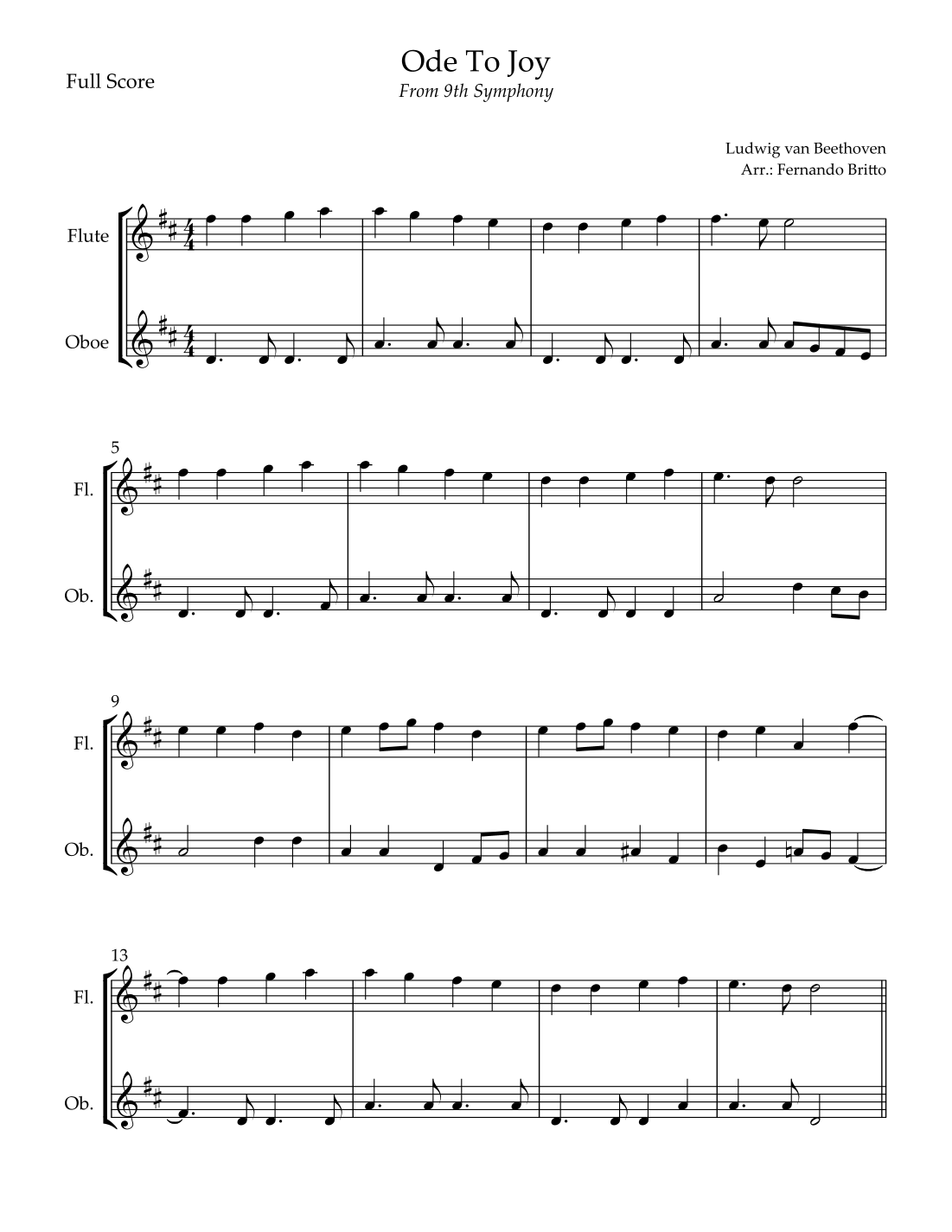 Full Score

Ode To Joy
From 9th Symphony

Ludwig van Beethoven
Arr.: Fernando Britto

Flute

Oboe

5
Fl.

Ob.

9
Fl.

Ob.

13
Fl.

Ob.